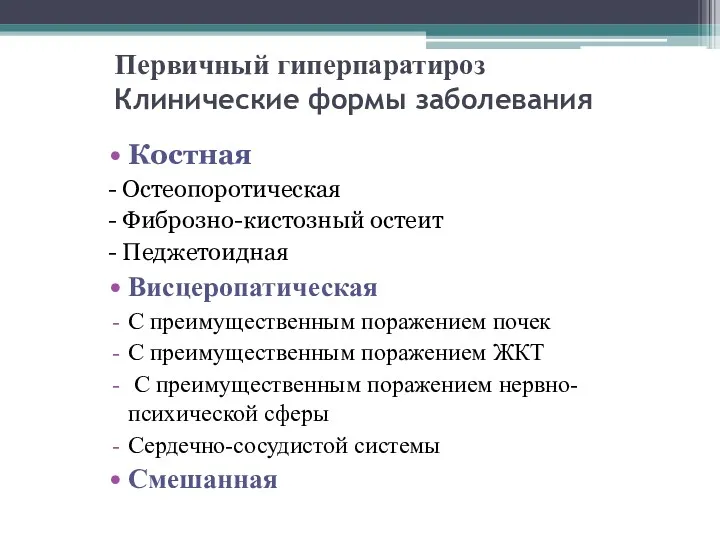 Первичный гиперпаратироз
Клинические формы заболевания

• Костная
- Остеопоротическая
- Фиброзно-кистозный остеит
- Педжетоидная
• Висцеропатическая
- С преимущественным поражением почек
- С преимущественным поражением ЖКТ
- С преимущественным поражением нервно-психической сферы
- Сердечно-сосудистой системы
• Смешанная